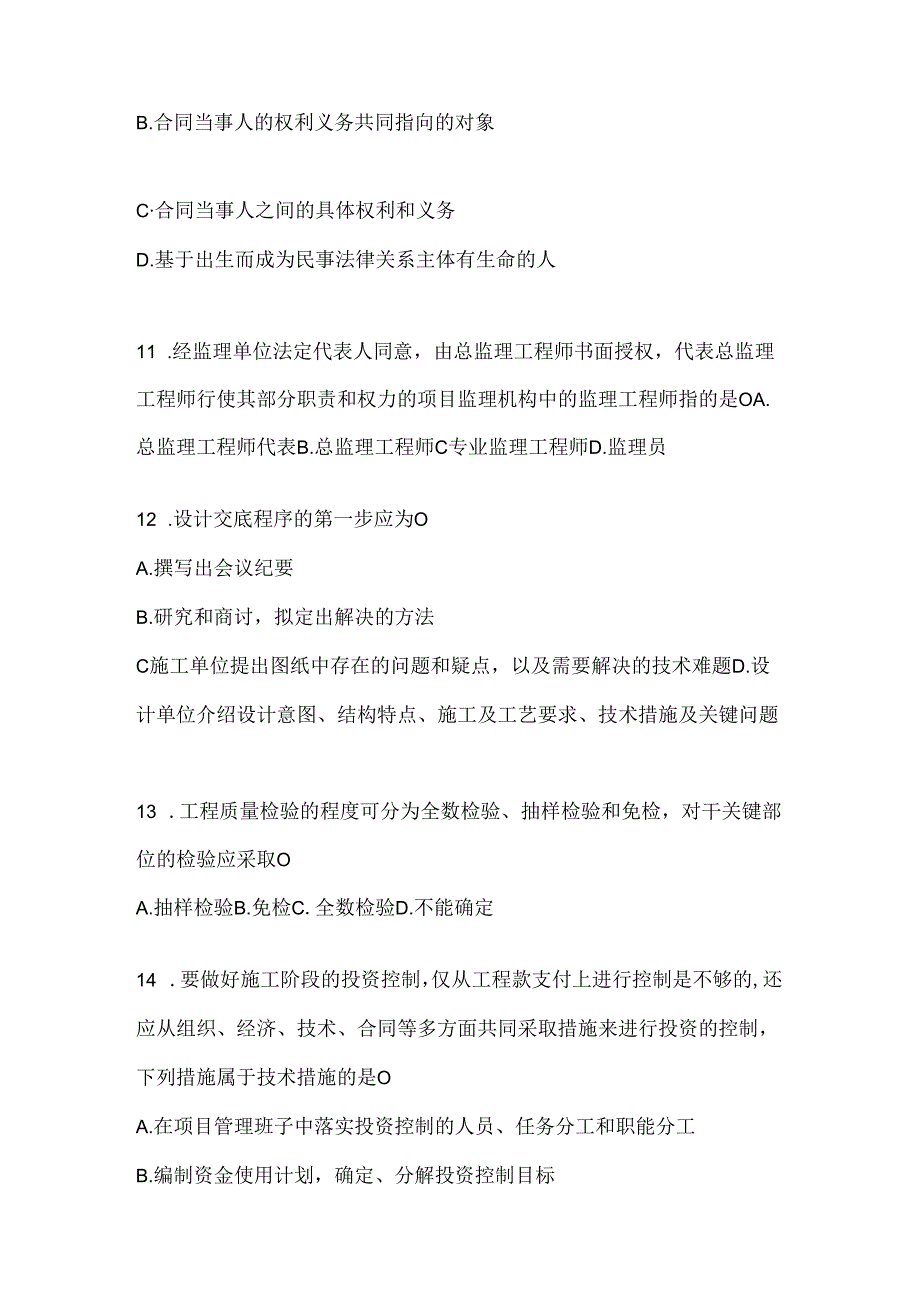 B.合同当事人的权利义务共同指向的对象

C·合同当事人之间的具体权利和义务

D.基于出生而成为民事法律关系主体有生命的人

11 .经监理单位法定代表人同意，由总监理工程师书面授权，代表总监理工程师行使其部分职责和权力的项目监理机构中的监理工程师指的是OA.总监理工程师代表B.总监理工程师C专业监理工程师D.监理员

12 .设计交底程序的第一步应为O

A.撰写出会议纪要

B.研究和商讨，拟定出解决的方法

C施工单位提出图纸中存在的问题和疑点，以及需要解决的技术难题D.设计单位介绍设计意图、结构特点、施工及工艺要求、技术措施及关键问题

13 .工程质量检验的程度可分为全数检验、抽样检验和免检，对干关键部位的检验应采取O

A.抽样检验B.免检C. 全数检验D.不能确定

14 .要做好施工阶段的投资控制,仅从工程款支付上进行控制是不够的,还应从组织、经济、技术、合同等多方面共同采取措施来进行投资的控制，下列措施属于技术措施的是O

A.在项目管理班子中落实投资控制的人员、任务分工和职能分工

B.编制资金使用计划，确定、分解投资控制目标